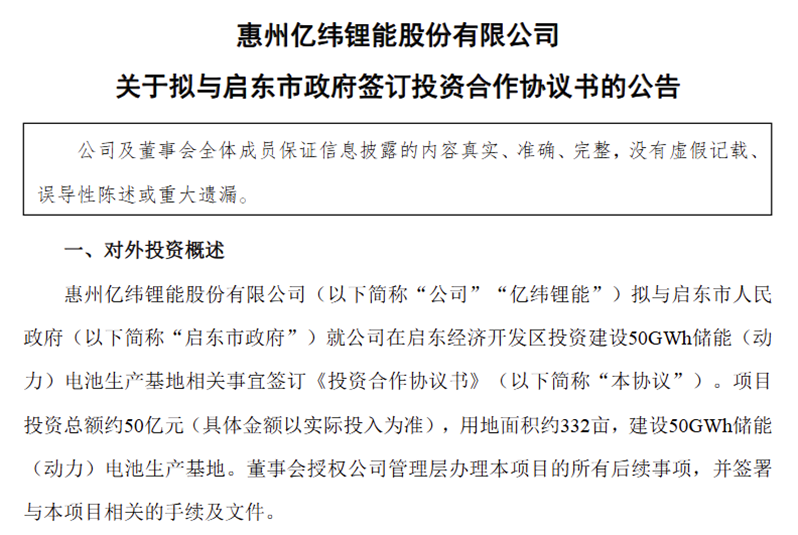 惠州亿纬锂能股份有限公司

关于拟与启东市政府签订投资合作协议书的公告

公司及董事会全体成员保证信息披露的内容真实、准确、完整，没有虚假记载、误导性陈述或重大遗漏。

一、对外投资概述

惠州亿纬锂能股份有限公司（以下简称“公司”“亿纬锂能”）拟与启东市人民政府（以下简称“启东市政府”）就公司在启东经济开发区投资建设50GWh储能（动力）电池生产基地相关事宜签订《投资合作协议书》（以下简称“本协议”）。项目投资总额约50亿元（具体金额以实际投入为准），用地面积约332亩，建设50GWh储能（动力）电池生产基地。董事会授权公司管理层办理本项目的所有后续事项，并签署与本项目相关的手续及文件。